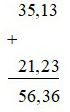 35,13
+
21,23
56,36